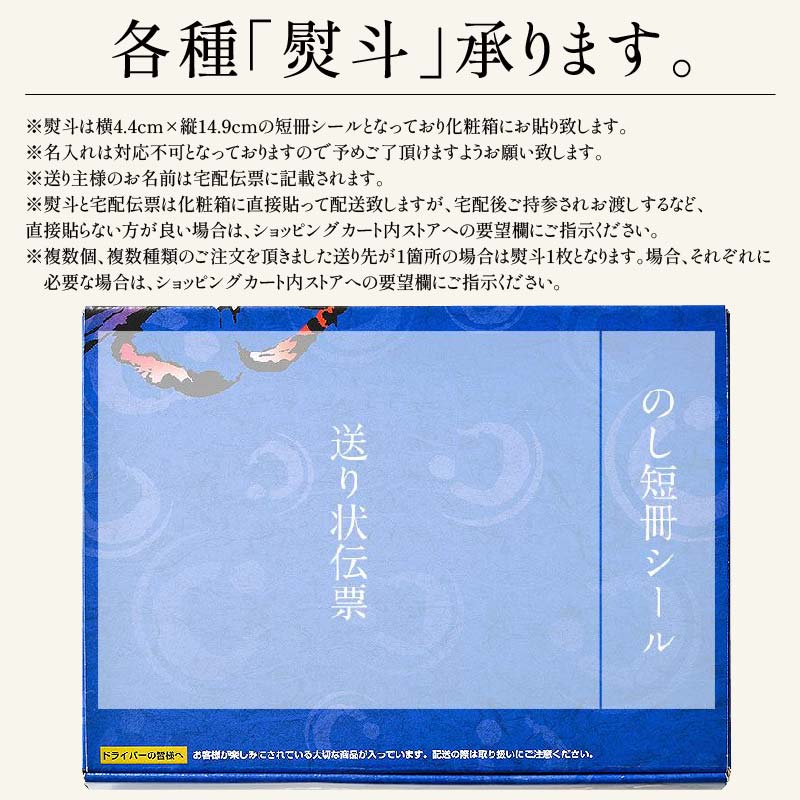 各種「熨斗」承ります。

※熨斗は横4.4cm×縦14.9cmの短冊シールとなっており化粧箱にお貼り致します。
※名入れは対応不可となっておりますので予めご了頂けますようお願い致します。
※送り主様のお名前は宅配伝票に記載されます。
※熨斗と宅配伝票は化粧箱に直接貼って配送致しますが、宅配後ご持参されお渡しするなど、直接貼らない方が良い場合は、ショッピングカート内ストアへの要望欄にご指示ください。
※複数個、複数種類のご注文を頂きました送り先が1箇所の場合は熨斗1枚となります。場合、それぞれに必要な場合は、ショッピングカート内ストアへの要望欄にご指示ください。

送り状伝票

のし短冊シール

ドライバーの皆様へ お客様が楽しみにされている大切な商品が入っています。配送の際は取り扱いにご注意ください。